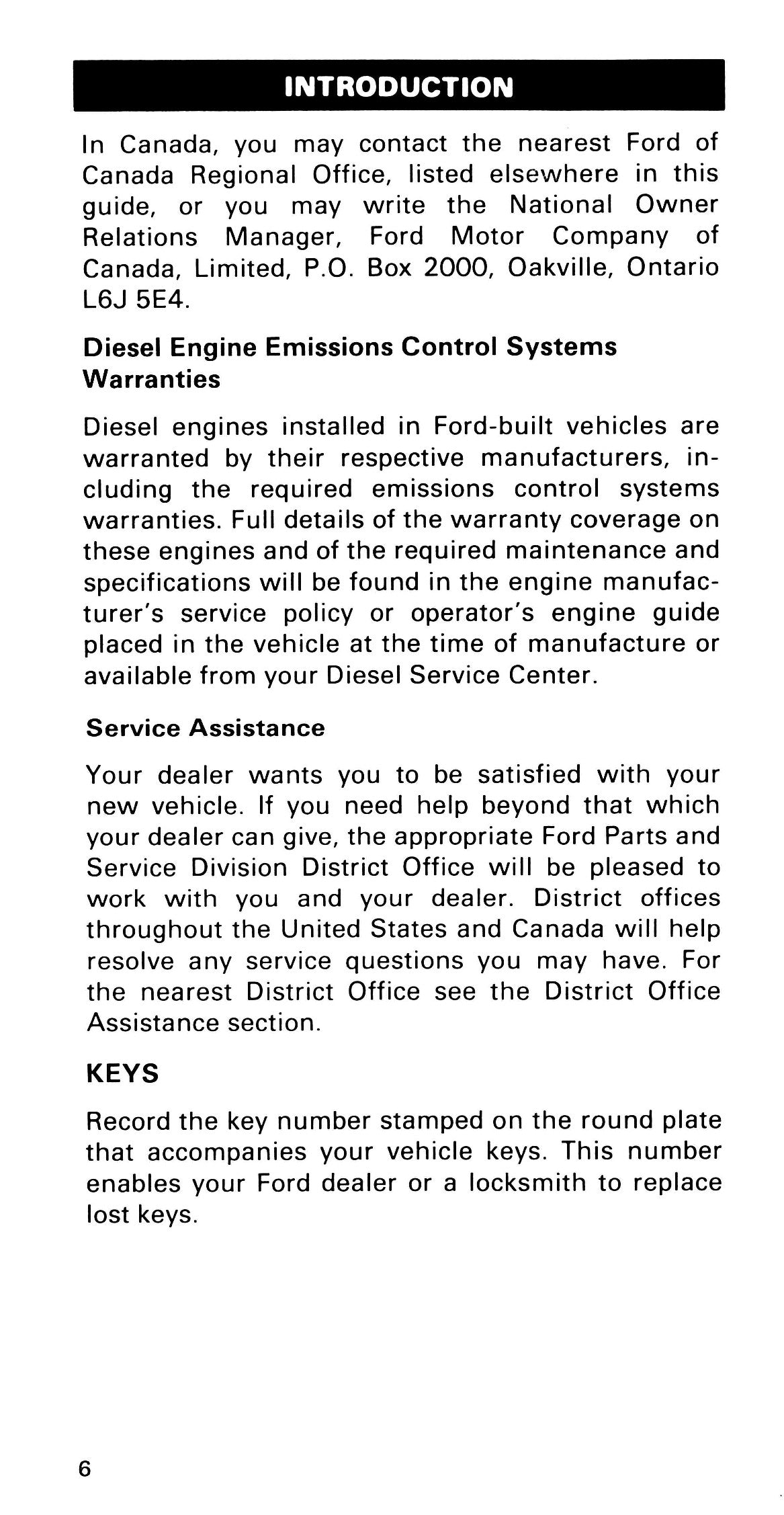 INTRODUCTION

In Canada, you may contact the nearest Ford of Canada Regional Office, listed elsewhere in this guide, or you may write the National Owner Relations Manager, Ford Motor Company of Canada, Limited, P.O. Box 2000, Oakville, Ontario L6J 5E4.

Diesel Engine Emissions Control Systems Warranties

Diesel engines installed in Ford-built vehicles are warranted by their respective manufacturers, including the required emissions control systems warranties. Full details of the warranty coverage on these engines and of the required maintenance and specifications will be found in the engine manufacturer's service policy or operator's engine guide placed in the vehicle at the time of manufacture or available from your Diesel Service Center.

Service Assistance

Your dealer wants you to be satisfied with your new vehicle. If you need help beyond that which your dealer can give, the appropriate Ford Parts and Service Division District Office will be pleased to work with you and your dealer. District offices throughout the United States and Canada will help resolve any service questions you may have. For the nearest District Office see the District Office Assistance section.

KEYS

Record the key number stamped on the round plate that accompanies your vehicle keys. This number enables your Ford dealer or a locksmith to replace lost keys.

6